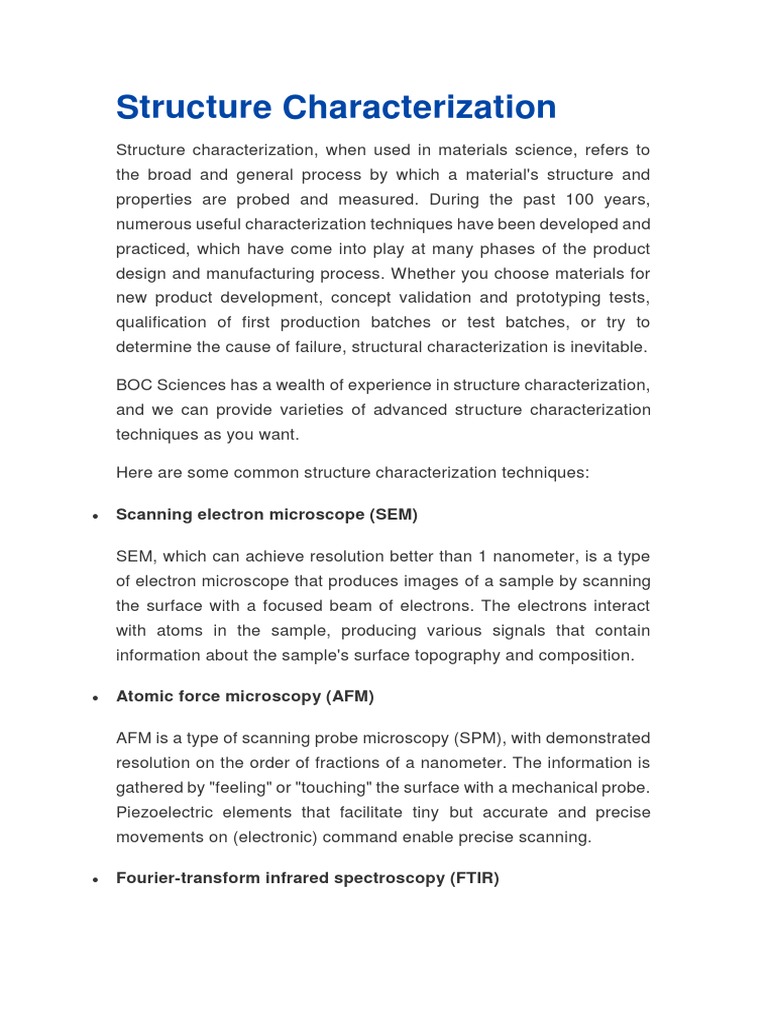 Structure Characterization

Structure characterization, when used in materials science, refers to the broad and general process by which a material's structure and properties are probed and measured. During the past 100 years, numerous useful characterization techniques have been developed and practiced, which have come into play at many phases of the product design and manufacturing process. Whether you choose materials for new product development, concept validation and prototyping tests, qualification of first production batches or test batches, or try to determine the cause of failure, structural characterization is inevitable.

BOC Sciences has a wealth of experience in structure characterization, and we can provide varieties of advanced structure characterization techniques as you want.

Here are some common structure characterization techniques:

• Scanning electron microscope (SEM)

SEM, which can achieve resolution better than 1 nanometer, is a type of electron microscope that produces images of a sample by scanning the surface with a focused beam of electrons. The electrons interact with atoms in the sample, producing various signals that contain information about the sample's surface topography and composition.

• Atomic force microscopy (AFM)

AFM is a type of scanning probe microscopy (SPM), with demonstrated resolution on the order of fractions of a nanometer. The information is gathered by "feeling" or "touching" the surface with a mechanical probe. Piezoelectric elements that facilitate tiny but accurate and precise movements on (electronic) command enable precise scanning.

• Fourier-transform infrared spectroscopy (FTIR)